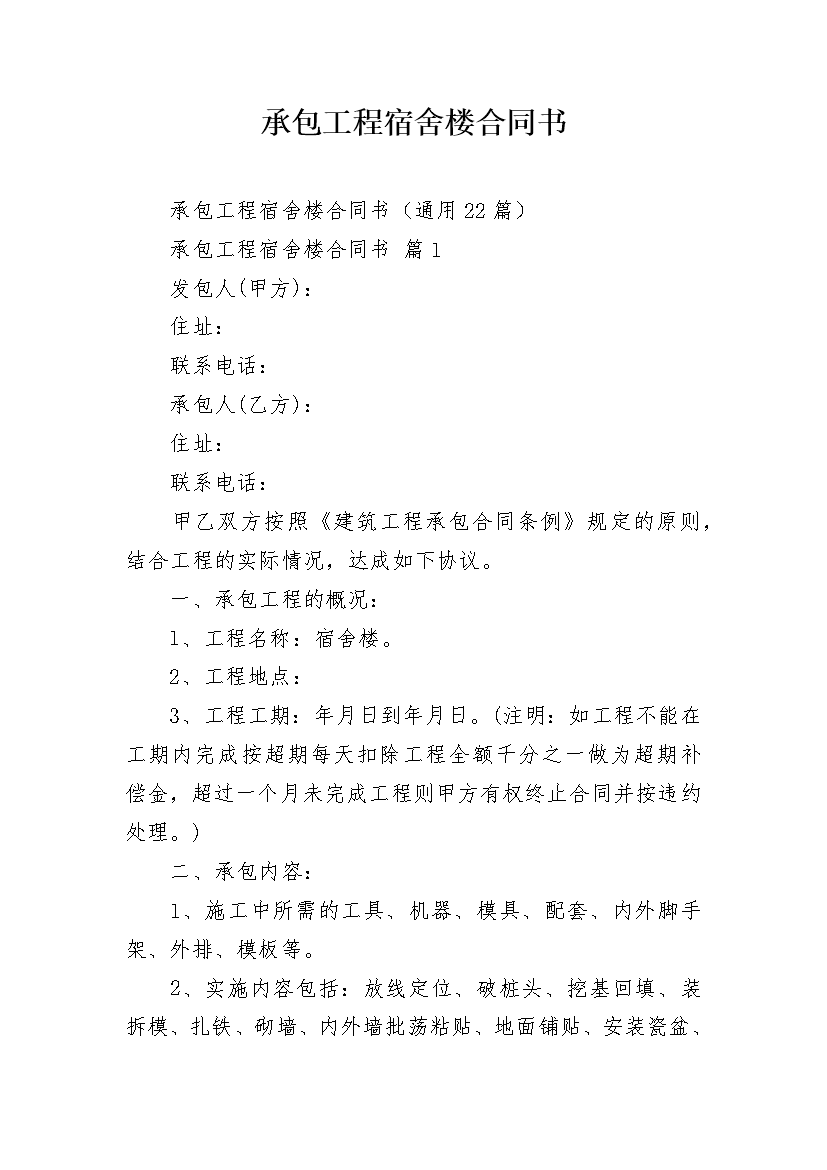 承包工程宿舍楼合同书

承包工程宿舍楼合同书（通用22篇）

承包工程宿舍楼合同书 篇1

发包人(甲方)：

住址：

联系电话：

承包人(乙方)：

住址：

联系电话：

甲乙双方按照《建筑工程承包合同条例》规定的原则，结合工程的实际情况，达成如下协议。

一、承包工程的概况：

1、工程名称：宿舍楼。

2、工程地点：

3、工程工期：年月日到年月日。(注明：如工程不能在工期内完成按超期每天扣除工程全额千分之一做为超期补偿金，超过一个月未完成工程则甲方有权终止合同并按违约处理。)

二、承包内容：

1、施工中所需的工具、机器、模具、配套、内外脚手架、外排、模板等。

2、实施内容包括：放线定位、破桩头、挖基回填、装拆模、扎铁、砌墙、内外墙批荡粘贴、地面铺贴、安装瓷盆、